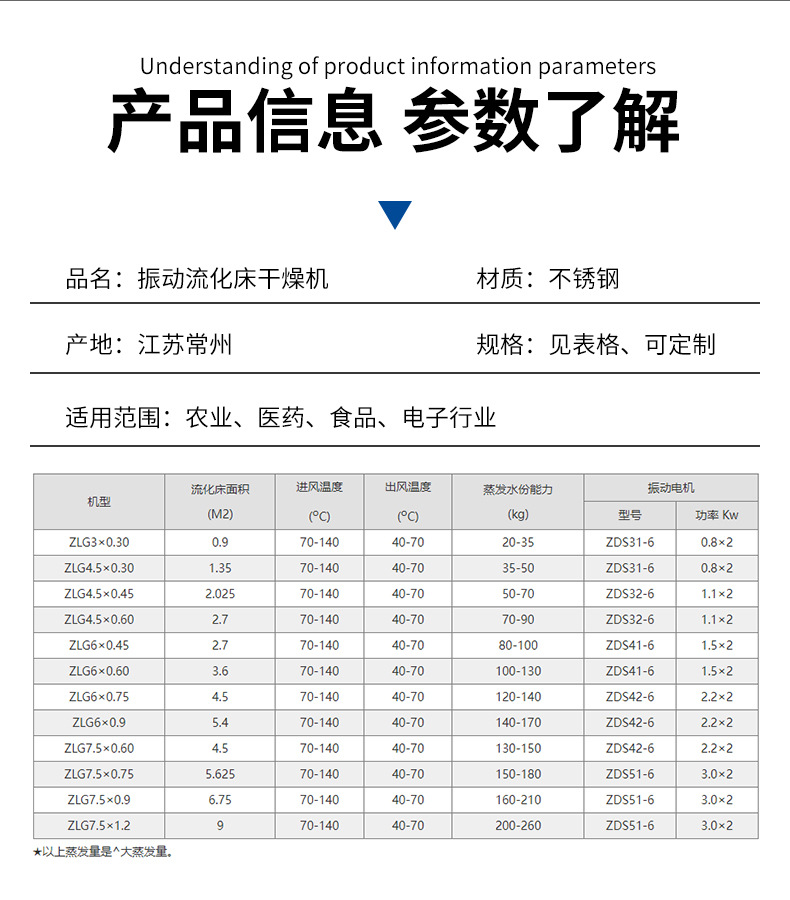 Understanding of product information parameters

产品信息 参数了解

品名：振动流化床干燥机

材质：不锈钢

产地：江苏常州

规格：见表格、可定制

适用范围：农业、医药、食品、电子行业

| 机型 | 流化床面积 (M2) | 进风温度 (°C) | 出风温度 (°C) | 蒸发水份能力 (kg) | 振动电机 型号 | 振动电机 功率 Kw |
|---|---|---|---|---|---|---|
| ZLG3×0.30 | 0.9 | 70-140 | 40-70 | 20-35 | ZDS31-6 | 0.8×2 |
| ZLG4.5×0.30 | 1.35 | 70-140 | 40-70 | 35-50 | ZDS31-6 | 0.8×2 |
| ZLG4.5×0.45 | 2.025 | 70-140 | 40-70 | 50-70 | ZDS32-6 | 1.1×2 |
| ZLG4.5×0.60 | 2.7 | 70-140 | 40-70 | 70-90 | ZDS32-6 | 1.1×2 |
| ZLG6×0.45 | 2.7 | 70-140 | 40-70 | 80-100 | ZDS41-6 | 1.5×2 |
| ZLG6×0.60 | 3.6 | 70-140 | 40-70 | 100-130 | ZDS41-6 | 1.5×2 |
| ZLG6×0.75 | 4.5 | 70-140 | 40-70 | 120-140 | ZDS42-6 | 2.2×2 |
| ZLG6×0.9 | 5.4 | 70-140 | 40-70 | 140-170 | ZDS42-6 | 2.2×2 |
| ZLG7.5×0.60 | 4.5 | 70-140 | 40-70 | 130-150 | ZDS42-6 | 2.2×2 |
| ZLG7.5×0.75 | 5.625 | 70-140 | 40-70 | 150-180 | ZDS51-6 | 3.0×2 |
| ZLG7.5×0.9 | 6.75 | 70-140 | 40-70 | 160-210 | ZDS51-6 | 3.0×2 |
| ZLG7.5×1.2 | 9 | 70-140 | 40-70 | 200-260 | ZDS51-6 | 3.0×2 |

★以上蒸发量是^大蒸发量。